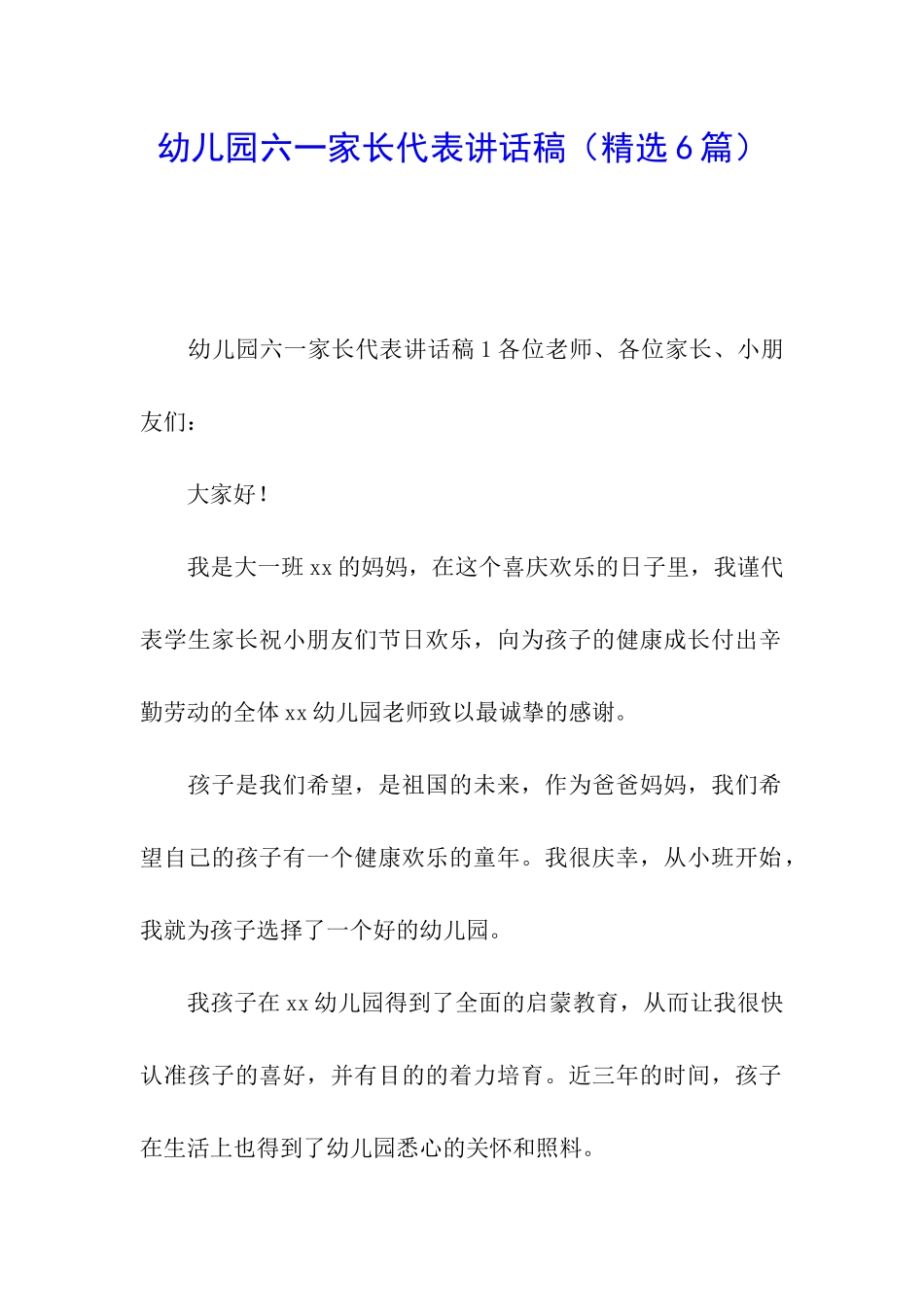 幼儿园六一家长代表讲话稿（精选6篇）

幼儿园六一家长代表讲话稿1各位老师、各位家长、小朋友们：

大家好！

我是大一班xx的妈妈，在这个喜庆欢乐的日子里，我谨代表学生家长祝小朋友们节日欢乐，向为孩子的健康成长付出辛勤劳动的全体xx幼儿园老师致以最诚挚的感谢。

孩子是我们希望，是祖国的未来，作为爸爸妈妈，我们希望自己的孩子有一个健康欢乐的童年。我很庆幸，从小班开始，我就为孩子选择了一个好的幼儿园。

我孩子在xx幼儿园得到了全面的启蒙教育，从而让我很快认准孩子的喜好，并有目的的着力培育。近三年的时间，孩子在生活上也得到了幼儿园悉心的关怀和照料。